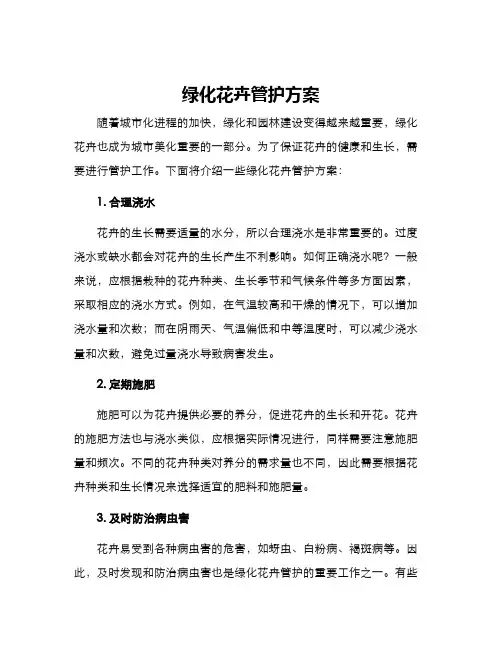 绿化花卉管护方案

随着城市化进程的加快，绿化和园林建设变得越来越重要，绿化花卉也成为城市美化重要的一部分。为了保证花卉的健康和生长，需要进行管护工作。下面将介绍一些绿化花卉管护方案：

1. 合理浇水

花卉的生长需要适量的水分，所以合理浇水是非常重要的。过度浇水或缺水都会对花卉的生长产生不利影响。如何正确浇水呢？一般来说，应根据栽种的花卉种类、生长季节和气候条件等多方面因素，采取相应的浇水方式。例如，在气温较高和干燥的情况下，可以增加浇水量和次数；而在阴雨天、气温偏低和中等温度时，可以减少浇水量和次数，避免过量浇水导致病害发生。

2. 定期施肥

施肥可以为花卉提供必要的养分，促进花卉的生长和开花。花卉的施肥方法也与浇水类似，应根据实际情况进行，同样需要注意施肥量和频次。不同的花卉种类对养分的需求量也不同，因此需要根据花卉种类和生长情况来选择适宜的肥料和施肥量。

3. 及时防治病虫害

花卉易受到各种病虫害的危害，如蚜虫、白粉病、褐斑病等。因此，及时发现和防治病虫害也是绿化花卉管护的重要工作之一。有些